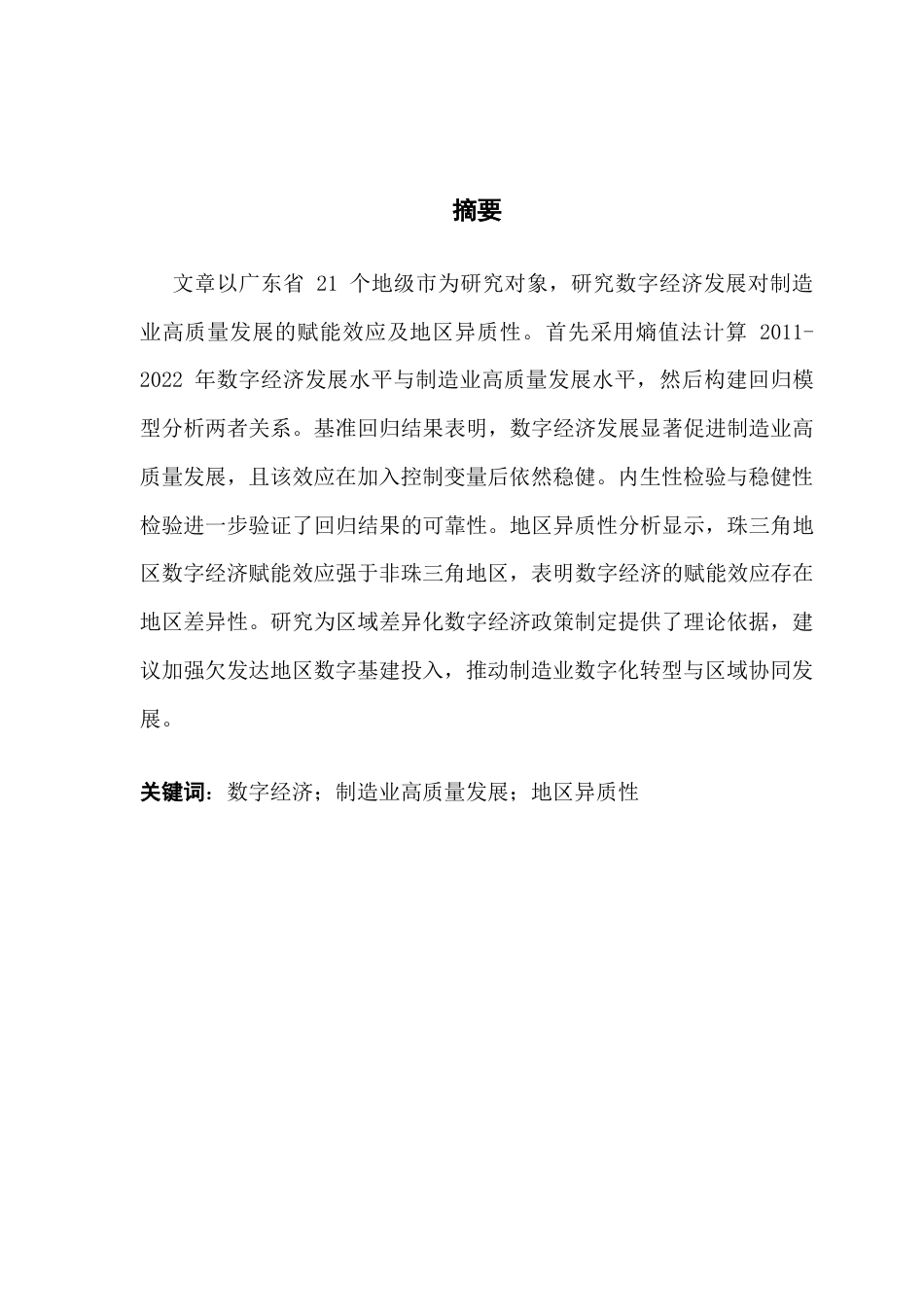 摘要

文章以广东省 21 个地级市为研究对象，研究数字经济发展对制造业高质量发展的赋能效应及地区异质性。首先采用熵值法计算 2011-2022 年数字经济发展水平与制造业高质量发展水平，然后构建回归模型分析两者关系。基准回归结果表明，数字经济发展显著促进制造业高质量发展，且该效应在加入控制变量后依然稳健。内生性检验与稳健性检验进一步验证了回归结果的可靠性。地区异质性分析显示，珠三角地区数字经济赋能效应强于非珠三角地区，表明数字经济的赋能效应存在地区差异性。研究为区域差异化数字经济政策制定提供了理论依据，建议加强欠发达地区数字基建投入，推动制造业数字化转型与区域协同发展。

关键词：数字经济；制造业高质量发展；地区异质性